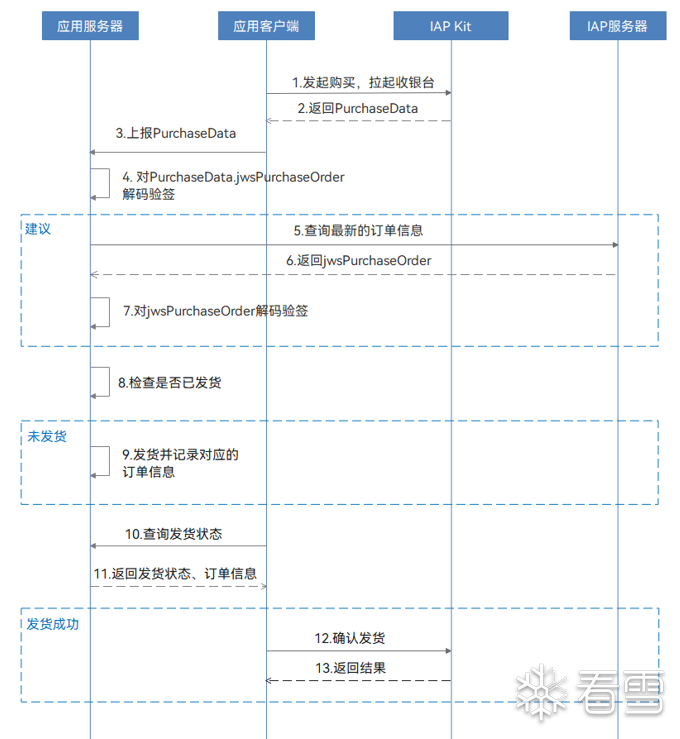 应用服务器
应用客户端
IAP Kit
IAP服务器

1.发起购买，拉起收银台
2.返回PurchaseData
3.上报PurchaseData
4. 对PurchaseData.jwsPurchaseOrder 解码验签

建议
5.查询最新的订单信息
6.返回jwsPurchaseOrder
7.对jwsPurchaseOrder解码验签

8.检查是否已发货

未发货
9.发货并记录对应的订单信息

10.查询发货状态
11.返回发货状态、订单信息

发货成功
12.确认发货
13.返回结果

看雪